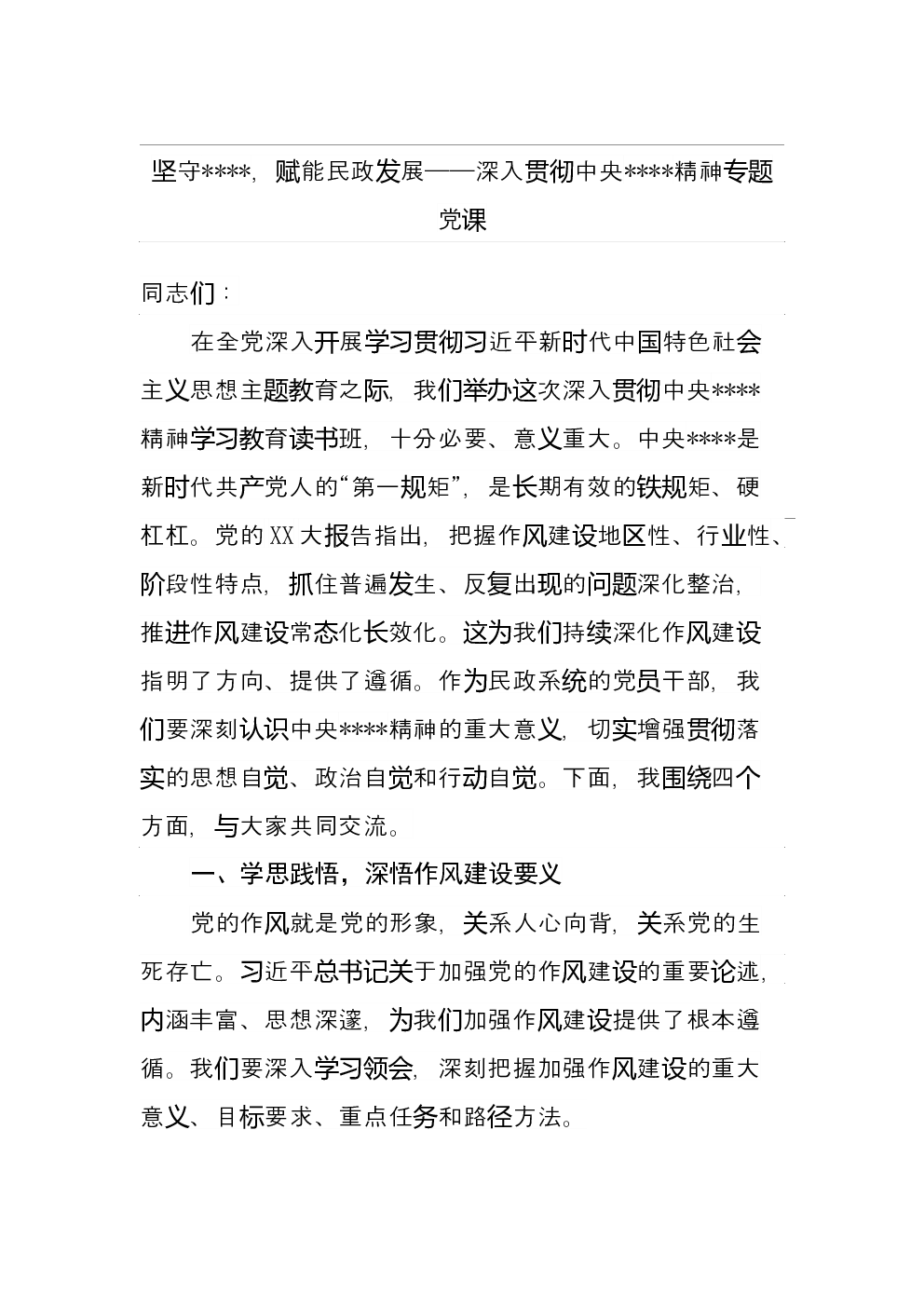 坚守****，赋能民政发展——深入贯彻中央****精神专题党课

同志们：

在全党深入开展学习贯彻习近平新时代中国特色社会主义思想主题教育之际，我们举办这次深入贯彻中央****精神学习教育读书班，十分必要、意义重大。中央****是新时代共产党人的“第一规矩”，是长期有效的铁规矩、硬杠杠。党的XX大报告指出，把握作风建设地区性、行业性、阶段性特点，抓住普遍发生、反复出现的问题深化整治，推进作风建设常态化长效化。这为我们持续深化作风建设指明了方向、提供了遵循。作为民政系统的党员干部，我们要深刻认识中央****精神的重大意义，切实增强贯彻落实的思想自觉、政治自觉和行动自觉。下面，我围绕四个方面，与大家共同交流。

一、学思践悟，深悟作风建设要义

党的作风就是党的形象，关系人心向背，关系党的生死存亡。习近平总书记关于加强党的作风建设的重要论述，内涵丰富、思想深邃，为我们加强作风建设提供了根本遵循。我们要深入学习领会，深刻把握加强作风建设的重大意义、目标要求、重点任务和路径方法。